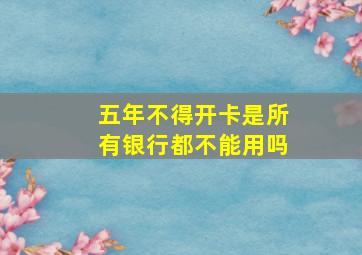 五年不得开卡是所有银行都不能用吗